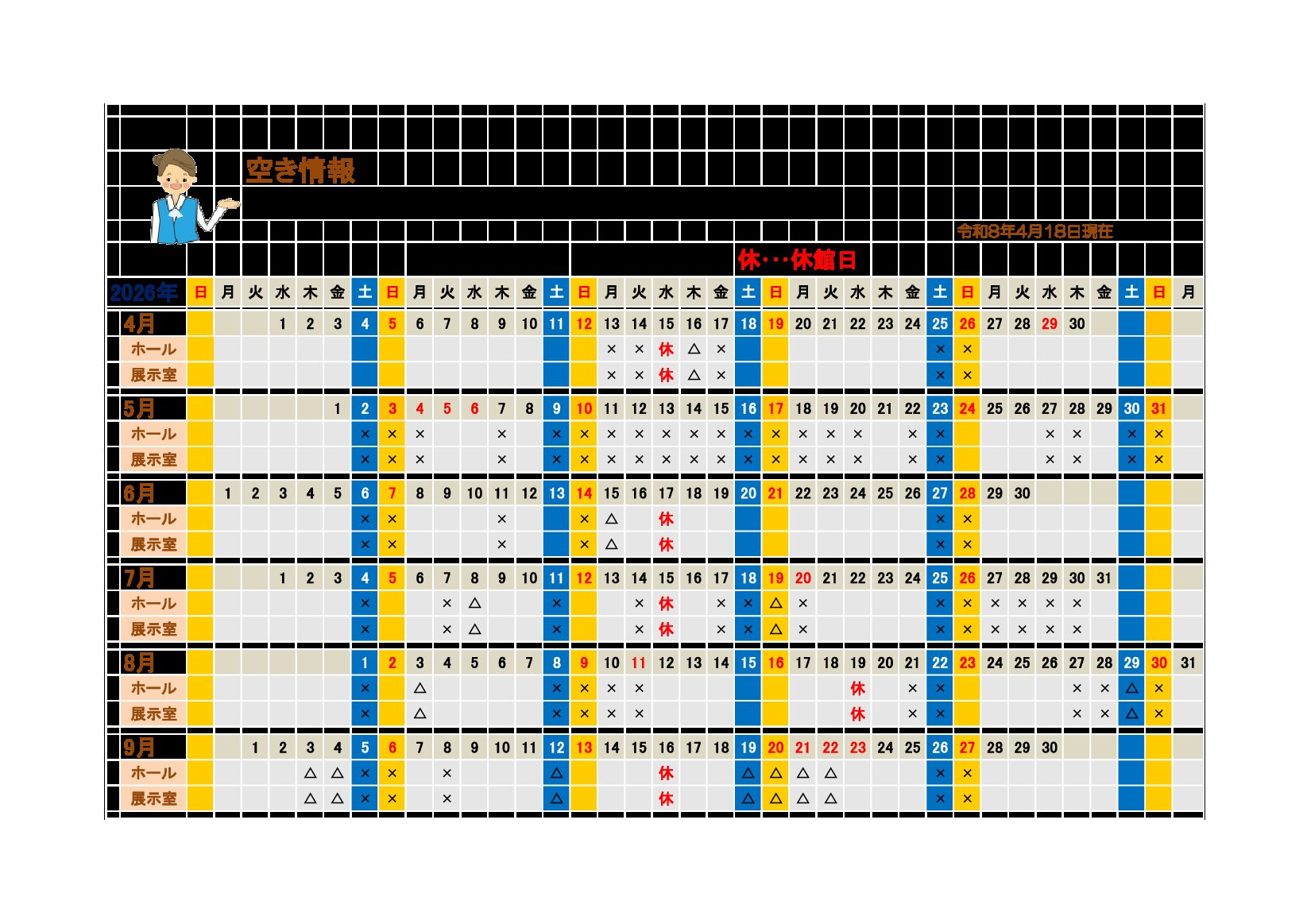 空き情報

令和8年4月18日現在

休・・・休館日

| 2026年 | 日 | 月 | 火 | 水 | 木 | 金 | 土 | 日 | 月 | 火 | 水 | 木 | 金 | 土 | 日 | 月 | 火 | 水 | 木 | 金 | 土 | 日 | 月 | 火 | 水 | 木 | 金 | 土 | 日 | 月 | 火 | 水 | 木 | 金 | 土 | 日 | 月 |
|---|---|---|---|---|---|---|---|---|---|---|---|---|---|---|---|---|---|---|---|---|---|---|---|---|---|---|---|---|---|---|---|---|---|---|---|---|---|
| 4月 | | | | 1 | 2 | 3 | 4 | 5 | 6 | 7 | 8 | 9 | 10 | 11 | 12 | 13 | 14 | 15 | 16 | 17 | 18 | 19 | 20 | 21 | 22 | 23 | 24 | 25 | 26 | 27 | 28 | 29 | 30 | | | | |
| ホール | | | | | | | | | | | | | | | | × | × | 休 | △ | × | | | | | | | | × | × | | | | | | | | |
| 展示室 | | | | | | | | | | | | | | | | × | × | 休 | △ | × | | | | | | | | × | × | | | | | | | | |
| 5月 | | | | | | 1 | 2 | 3 | 4 | 5 | 6 | 7 | 8 | 9 | 10 | 11 | 12 | 13 | 14 | 15 | 16 | 17 | 18 | 19 | 20 | 21 | 22 | 23 | 24 | 25 | 26 | 27 | 28 | 29 | 30 | 31 | |
| ホール | | | | | | | × | × | × | | | × | | × | × | × | × | × | × | × | × | × | × | × | × | | × | × | | | | × | × | | × | × | |
| 展示室 | | | | | | | × | × | × | | | × | | × | × | × | × | × | × | × | × | × | × | × | × | | × | × | | | | × | × | | × | × | |
| 6月 | | 1 | 2 | 3 | 4 | 5 | 6 | 7 | 8 | 9 | 10 | 11 | 12 | 13 | 14 | 15 | 16 | 17 | 18 | 19 | 20 | 21 | 22 | 23 | 24 | 25 | 26 | 27 | 28 | 29 | 30 | | | | | | |
| ホール | | | | | | | × | × | | | | × | | | × | △ | | 休 | | | | | | | | | | × | × | | | | | | | | |
| 展示室 | | | | | | | × | × | | | | × | | | × | △ | | 休 | | | | | | | | | | × | × | | | | | | | | |
| 7月 | | | | 1 | 2 | 3 | 4 | 5 | 6 | 7 | 8 | 9 | 10 | 11 | 12 | 13 | 14 | 15 | 16 | 17 | 18 | 19 | 20 | 21 | 22 | 23 | 24 | 25 | 26 | 27 | 28 | 29 | 30 | 31 | | | |
| ホール | | | | | | | × | | | × | △ | | | × | | | × | 休 | | × | × | △ | × | | | | | × | × | × | × | × | × | | | | |
| 展示室 | | | | | | | × | | | × | △ | | | × | | | × | 休 | | × | × | △ | × | | | | | × | × | × | × | × | × | | | | |
| 8月 | | | | | | | 1 | 2 | 3 | 4 | 5 | 6 | 7 | 8 | 9 | 10 | 11 | 12 | 13 | 14 | 15 | 16 | 17 | 18 | 19 | 20 | 21 | 22 | 23 | 24 | 25 | 26 | 27 | 28 | 29 | 30 | 31 |
| ホール | | | | | | | × | | △ | | | | | × | × | × | × | | | | | | | | 休 | | × | × | | | | | × | × | △ | × | |
| 展示室 | | | | | | | × | | △ | | | | | × | × | × | × | | | | | | | | 休 | | × | × | | | | | × | × | △ | × | |
| 9月 | | | 1 | 2 | 3 | 4 | 5 | 6 | 7 | 8 | 9 | 10 | 11 | 12 | 13 | 14 | 15 | 16 | 17 | 18 | 19 | 20 | 21 | 22 | 23 | 24 | 25 | 26 | 27 | 28 | 29 | 30 | | | | | |
| ホール | | | | | △ | △ | × | × | | × | | | | △ | | | | 休 | | | △ | △ | △ | △ | | | | × | × | | | | | | | | |
| 展示室 | | | | | △ | △ | × | × | | × | | | | △ | | | | 休 | | | △ | △ | △ | △ | | | | × | × | | | | | | | | |